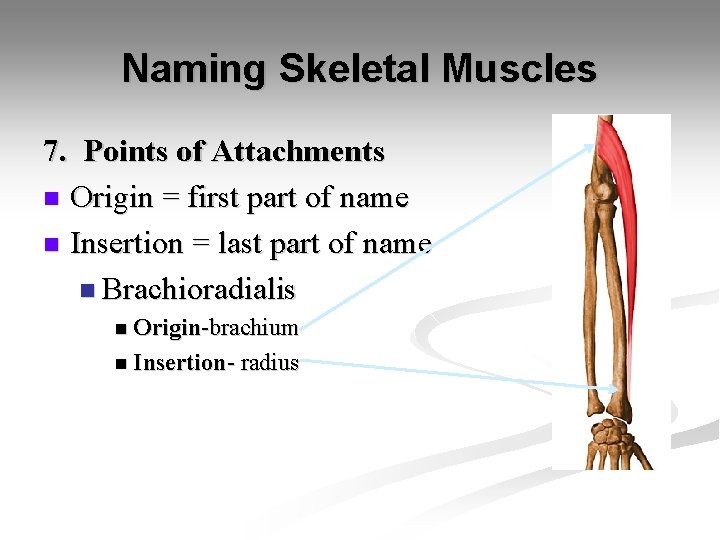 Naming Skeletal Muscles

7. Points of Attachments

Origin = first part of name

Insertion = last part of name

Brachioradialis

Origin-brachium

Insertion- radius